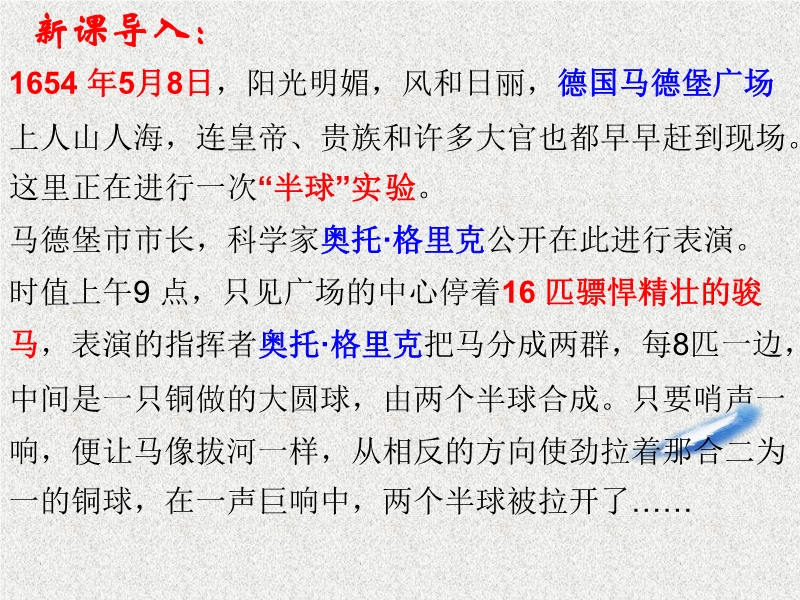 新课导入：

1654年5月8日，阳光明媚，风和日丽，德国马德堡广场上人山人海，连皇帝、贵族和许多大官也都早早赶到现场。这里正在进行一次“半球”实验。

马德堡市市长，科学家奥托·格里克公开在此进行表演。

时值上午9点，只见广场的中心停着16匹骠悍精壮的骏马，表演的指挥者奥托·格里克把马分成两群，每8匹一边，中间是一只铜做的大圆球，由两个半球合成。只要哨声一响，便让马像拔河一样，从相反的方向使劲拉着那合二为一的铜球，在一声巨响中，两个半球被拉开了……